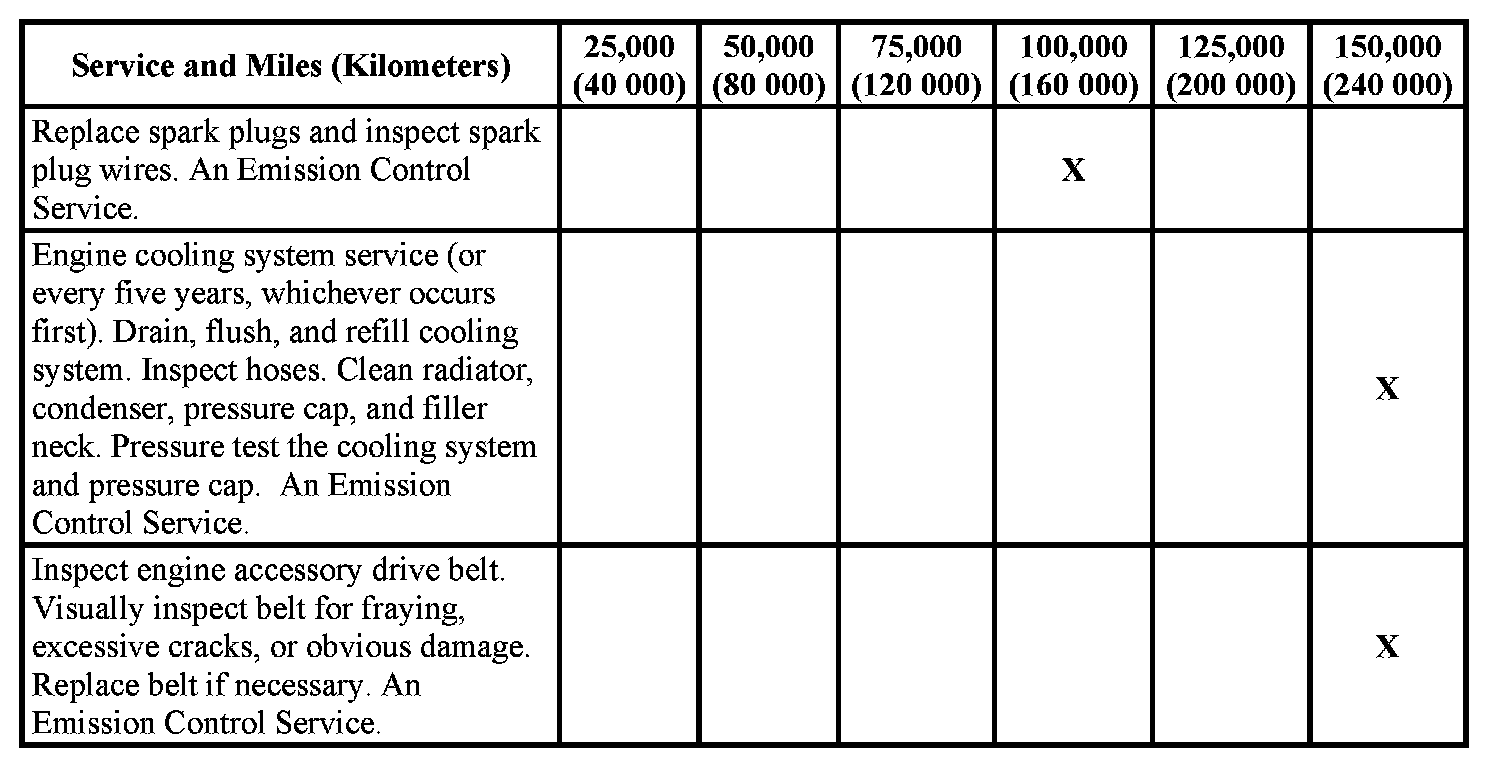 | Service and Miles (Kilometers) | 25,000 (40 000) | 50,000 (80 000) | 75,000 (120 000) | 100,000 (160 000) | 125,000 (200 000) | 150,000 (240 000) |
|---|---|---|---|---|---|---|
| Replace spark plugs and inspect spark plug wires. An Emission Control Service. | | | | X | | |
| Engine cooling system service (or every five years, whichever occurs first). Drain, flush, and refill cooling system. Inspect hoses. Clean radiator, condenser, pressure cap, and filler neck. Pressure test the cooling system and pressure cap. An Emission Control Service. | | | | | | X |
| Inspect engine accessory drive belt. Visually inspect belt for fraying, excessive cracks, or obvious damage. Replace belt if necessary. An Emission Control Service. | | | | | | X |